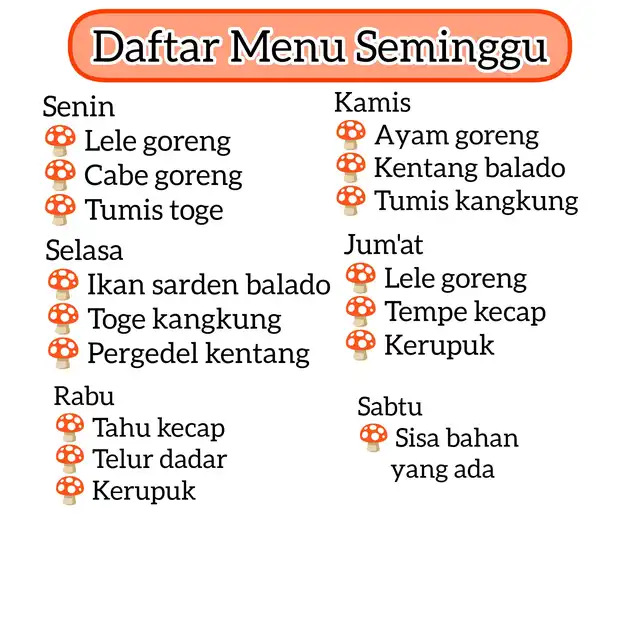 Daftar Menu Seminggu

Senin
Lele goreng
Cabe goreng
Tumis toge

Selasa
Ikan sarden balado
Toge kangkung
Pergedel kentang

Rabu
Tahu kecap
Telur dadar
Kerupuk

Kamis
Ayam goreng
Kentang balado
Tumis kangkung

Jum'at
Lele goreng
Tempe kecap
Kerupuk

Sabtu
Sisa bahan yang ada